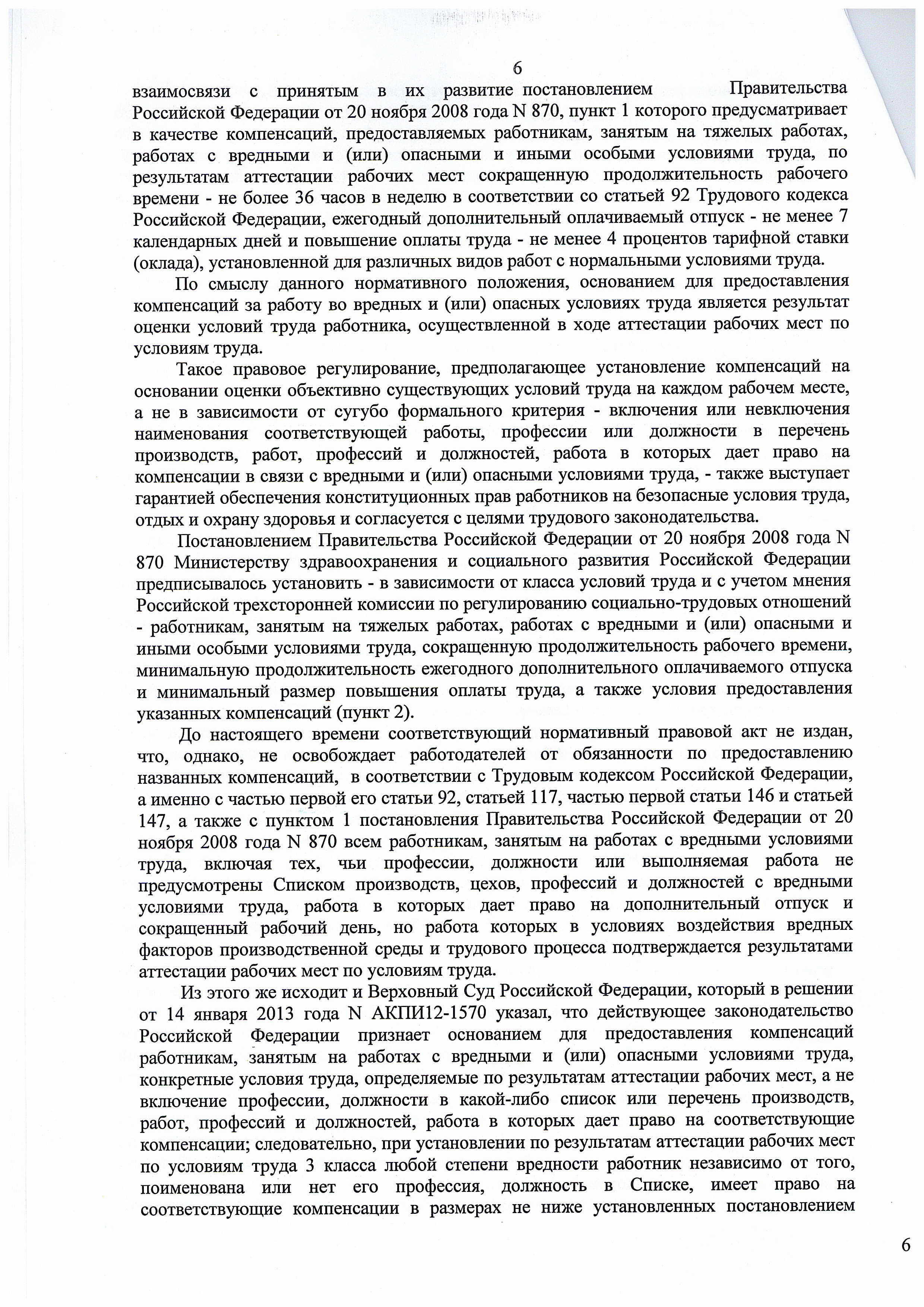 6

взаимосвязи с принятым в их развитие постановлением Правительства Российской Федерации от 20 ноября 2008 года N 870, пункт 1 которого предусматривает в качестве компенсаций, предоставляемых работникам, занятым на тяжелых работах, работах с вредными и (или) опасными и иными особыми условиями труда, по результатам аттестации рабочих мест сокращенную продолжительность рабочего времени - не более 36 часов в неделю в соответствии со статьей 92 Трудового кодекса Российской Федерации, ежегодный дополнительный оплачиваемый отпуск - не менее 7 календарных дней и повышение оплаты труда - не менее 4 процентов тарифной ставки (оклада), установленной для различных видов работ с нормальными условиями труда.

По смыслу данного нормативного положения, основанием для предоставления компенсаций за работу во вредных и (или) опасных условиях труда является результат оценки условий труда работника, осуществленной в ходе аттестации рабочих мест по условиям труда.

Такое правовое регулирование, предполагающее установление компенсаций на основании оценки объективно существующих условий труда на каждом рабочем месте, а не в зависимости от сугубо формального критерия - включения или невключения наименования соответствующей работы, профессии или должности в перечень производств, работ, профессий и должностей, работа в которых дает право на компенсации в связи с вредными и (или) опасными условиями труда, - также выступает гарантией обеспечения конституционных прав работников на безопасные условия труда, отдых и охрану здоровья и согласуется с целями трудового законодательства.

Постановлением Правительства Российской Федерации от 20 ноября 2008 года N 870 Министерству здравоохранения и социального развития Российской Федерации предписывалось установить - в зависимости от класса условий труда и с учетом мнения Российской трехсторонней комиссии по регулированию социально-трудовых отношений - работникам, занятым на тяжелых работах, работах с вредными и (или) опасными и иными особыми условиями труда, сокращенную продолжительность рабочего времени, минимальную продолжительность ежегодного дополнительного оплачиваемого отпуска и минимальный размер повышения оплаты труда, а также условия предоставления указанных компенсаций (пункт 2).

До настоящего времени соответствующий нормативный правовой акт не издан, что, однако, не освобождает работодателей от обязанности по предоставлению названных компенсаций, в соответствии с Трудовым кодексом Российской Федерации, а именно с частью первой его статьи 92, статьей 117, частью первой статьи 146 и статьей 147, а также с пунктом 1 постановления Правительства Российской Федерации от 20 ноября 2008 года N 870 всем работникам, занятым на работах с вредными условиями труда, включая тех, чьи профессии, должности или выполняемая работа не предусмотрены Списком производств, цехов, профессий и должностей с вредными условиями труда, работа в которых дает право на дополнительный отпуск и сокращенный рабочий день, но работа которых в условиях воздействия вредных факторов производственной среды и трудового процесса подтверждается результатами аттестации рабочих мест по условиям труда.

Из этого же исходит и Верховный Суд Российской Федерации, который в решении от 14 января 2013 года N АКПИ12-1570 указал, что действующее законодательство Российской Федерации признает основанием для предоставления компенсаций работникам, занятым на работах с вредными и (или) опасными условиями труда, конкретные условия труда, определяемые по результатам аттестации рабочих мест, а не включение профессии, должности в какой-либо список или перечень производств, работ, профессий и должностей, работа в которых дает право на соответствующие компенсации; следовательно, при установлении по результатам аттестации рабочих мест по условиям труда 3 класса любой степени вредности работник независимо от того, поименована или нет его профессия, должность в Списке, имеет право на соответствующие компенсации в размерах не ниже установленных постановлением

6